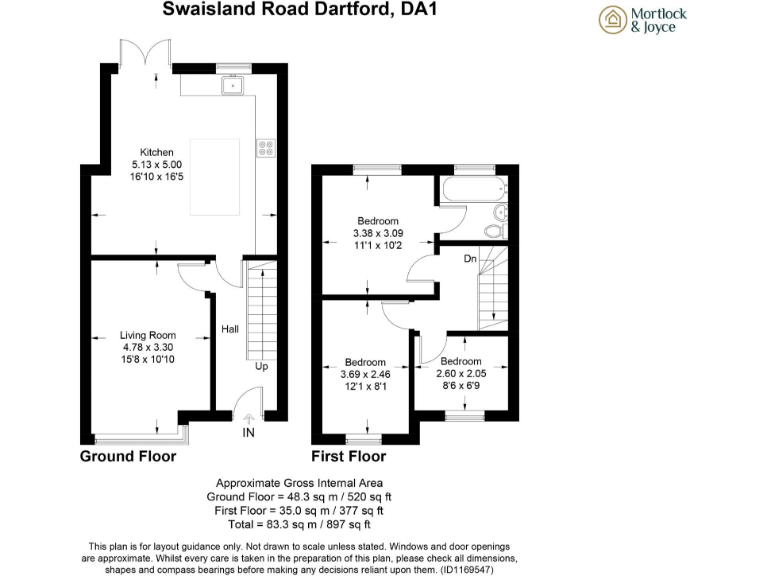 Swaisland Road Dartford, DA1

Mortlock & Joyce

Kitchen
5.13 x 5.00
16'10 x 16'5

Living Room
4.78 x 3.30
15'8 x 10'10

Hall

Up

IN

Ground Floor

Bedroom
3.38 x 3.09
11'1 x 10'2

Dn

Bedroom
3.69 x 2.46
12'1 x 8'1

Bedroom
2.60 x 2.05
8'6 x 6'9

First Floor

Approximate Gross Internal Area
Ground Floor = 48.3 sq m / 520 sq ft
First Floor = 35.0 sq m / 377 sq ft
Total = 83.3 sq m / 897 sq ft

This plan is for layout guidance only. Not drawn to scale unless stated. Windows and door openings are approximate. Whilst every care is taken in the preparation of this plan, please check all dimensions, shapes and compass bearings before making any decisions reliant upon them. (ID1169547)